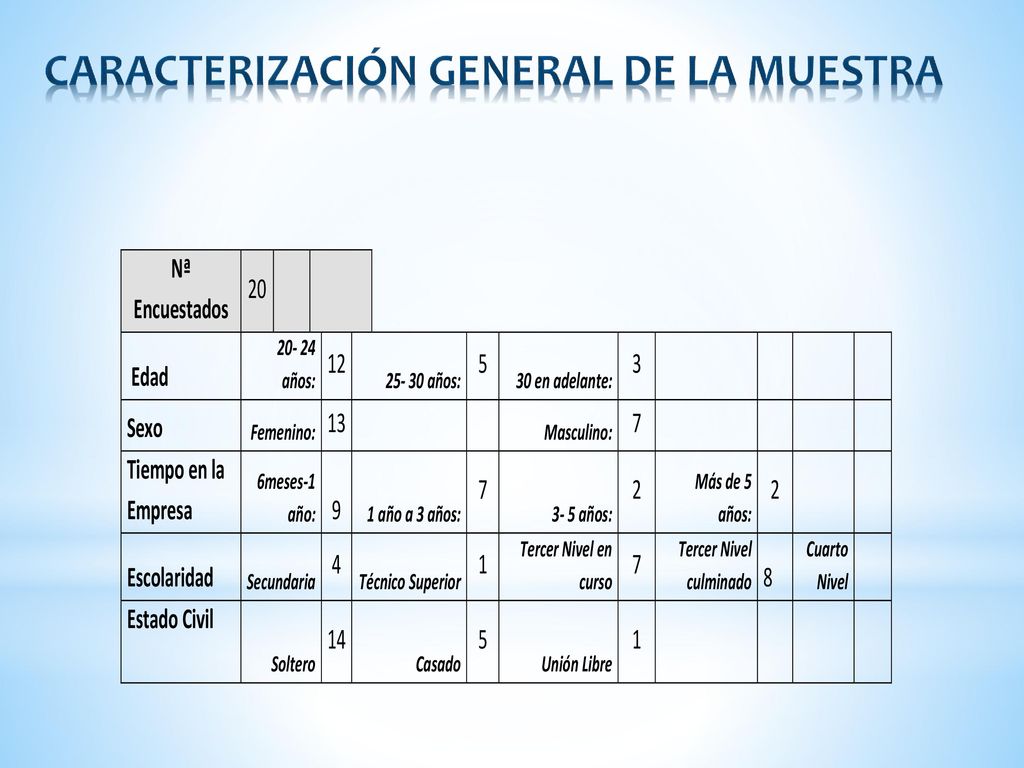 CARACTERIZACIÓN GENERAL DE LA MUESTRA

| Nª Encuestados | 20 | | | | | | | | | |
|---|---|---|---|---|---|---|---|---|---|---|
| Edad | 20- 24 años: | 12 | 25- 30 años: | 5 | 30 en adelante: | 3 | | | | |
| Sexo | Femenino: | 13 | | | Masculino: | 7 | | | | |
| Tiempo en la Empresa | 6meses-1 año: | 9 | 1 año a 3 años: | 7 | 3- 5 años: | 2 | Más de 5 años: | 2 | | |
| Escolaridad | Secundaria | 4 | Técnico Superior | 1 | Tercer Nivel en curso | 7 | Tercer Nivel culminado | 8 | Cuarto Nivel | |
| Estado Civil | Soltero | 14 | Casado | 5 | Unión Libre | 1 | | | | |